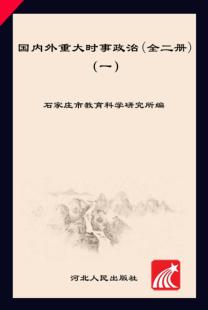 国内外重大时事政治（全二册）

（一）

石家庄市教育科学研究所编

河北人民出版社